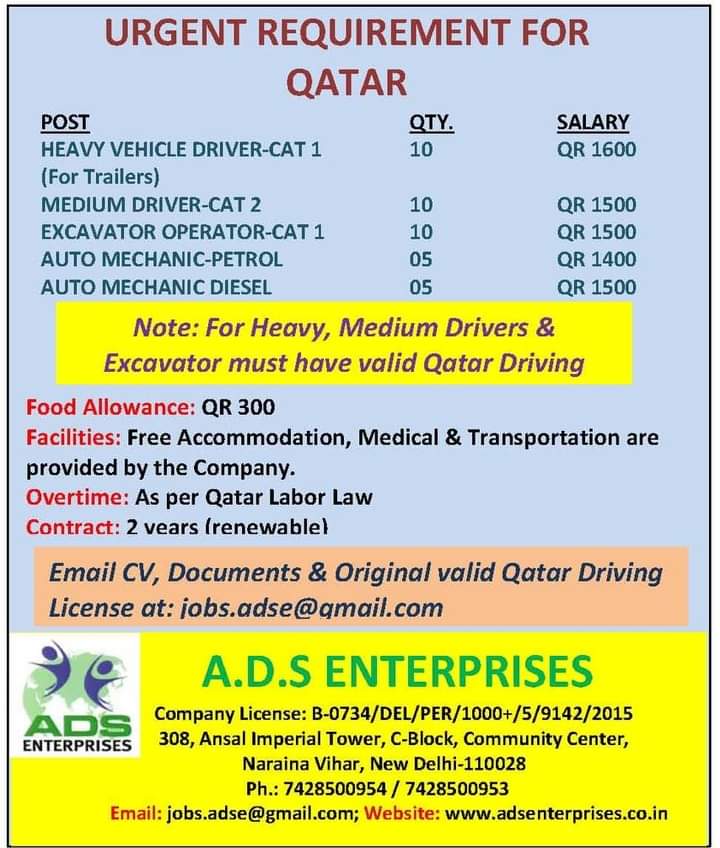 URGENT REQUIREMENT FOR QATAR

| POST | QTY. | SALARY |
|---|---|---|
| HEAVY VEHICLE DRIVER-CAT 1 (For Trailers) | 10 | QR 1600 |
| MEDIUM DRIVER-CAT 2 | 10 | QR 1500 |
| EXCAVATOR OPERATOR-CAT 1 | 10 | QR 1500 |
| AUTO MECHANIC-PETROL | 05 | QR 1400 |
| AUTO MECHANIC DIESEL | 05 | QR 1500 |

Note: For Heavy, Medium Drivers & Excavator must have valid Qatar Driving

Food Allowance: QR 300
Facilities: Free Accommodation, Medical & Transportation are provided by the Company.
Overtime: As per Qatar Labor Law
Contract: 2 years (renewable)

Email CV, Documents & Original valid Qatar Driving License at: jobs.adse@gmail.com

ADS ENTERPRISES

A.D.S ENTERPRISES
Company License: B-0734/DEL/PER/1000+/5/9142/2015
308, Ansal Imperial Tower, C-Block, Community Center, Naraina Vihar, New Delhi-110028
Ph.: 7428500954 / 7428500953
Email: jobs.adse@gmail.com; Website: www.adsenterprises.co.in